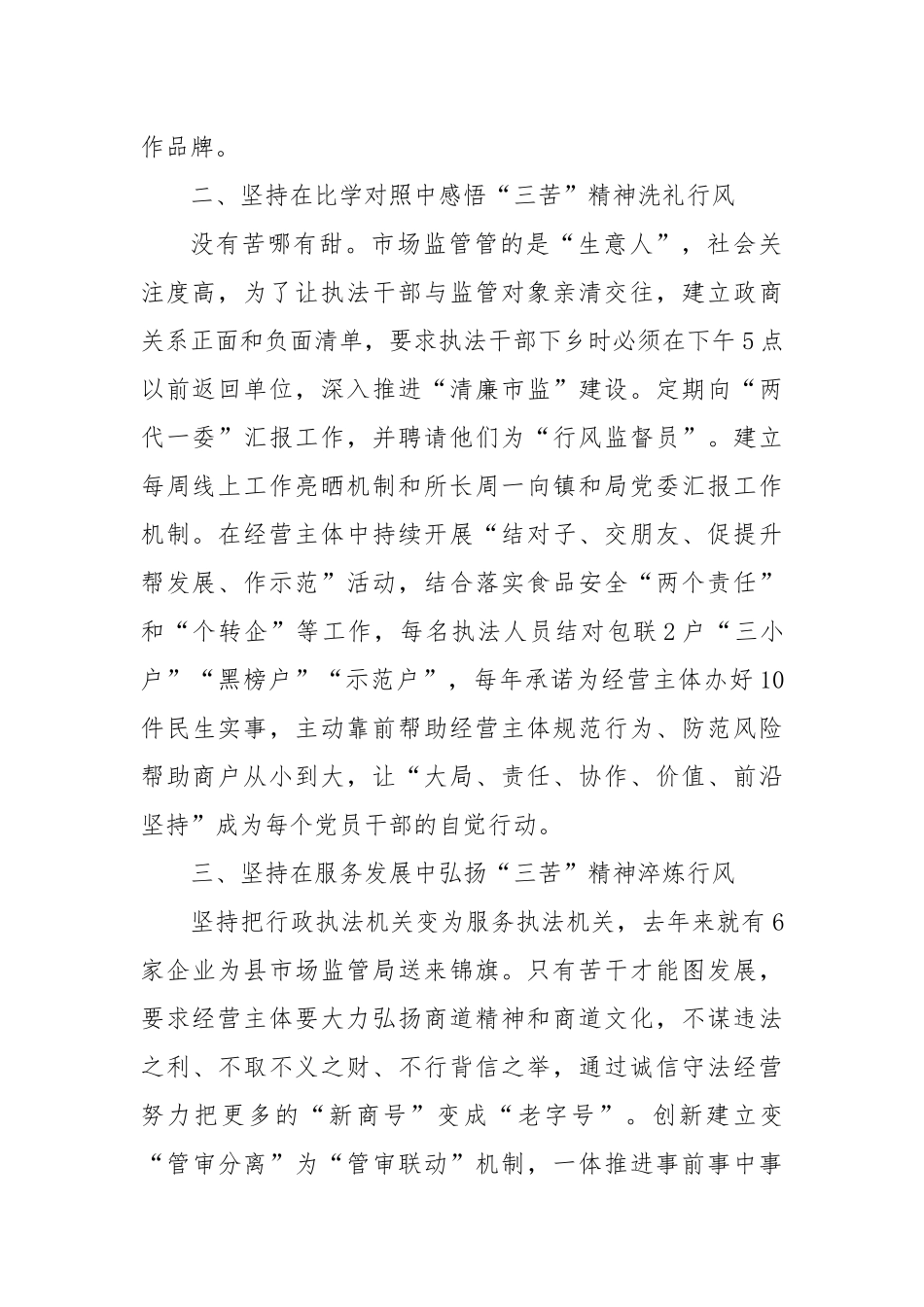 作品牌。

二、坚持在比学对照中感悟“三苦”精神洗礼行风

没有苦哪有甜。市场监管管的是“生意人”，社会关注度高，为了让执法干部与监管对象亲清交往，建立政商关系正面和负面清单，要求执法干部下乡时必须在下午5点以前返回单位，深入推进“清廉市监”建设。定期向“两代一委”汇报工作，并聘请他们为“行风监督员”。建立每周线上工作亮晒机制和所长周一向镇和局党委汇报工作机制。在经营主体中持续开展“结对子、交朋友、促提升帮发展、作示范”活动，结合落实食品安全“两个责任”和“个转企”等工作，每名执法人员结对包联2户“三小户”“黑榜户”“示范户”，每年承诺为经营主体办好10件民生实事，主动靠前帮助经营主体规范行为、防范风险帮助商户从小到大，让“大局、责任、协作、价值、前沿坚持”成为每个党员干部的自觉行动。

三、坚持在服务发展中弘扬“三苦”精神淬炼行风

坚持把行政执法机关变为服务执法机关，去年来就有6家企业为县市场监管局送来锦旗。只有苦干才能图发展，要求经营主体要大力弘扬商道精神和商道文化，不谋违法之利、不取不义之财、不行背信之举，通过诚信守法经营努力把更多的“新商号”变成“老字号”。创新建立变“管审分离”为“管审联动”机制，一体推进事前事中事